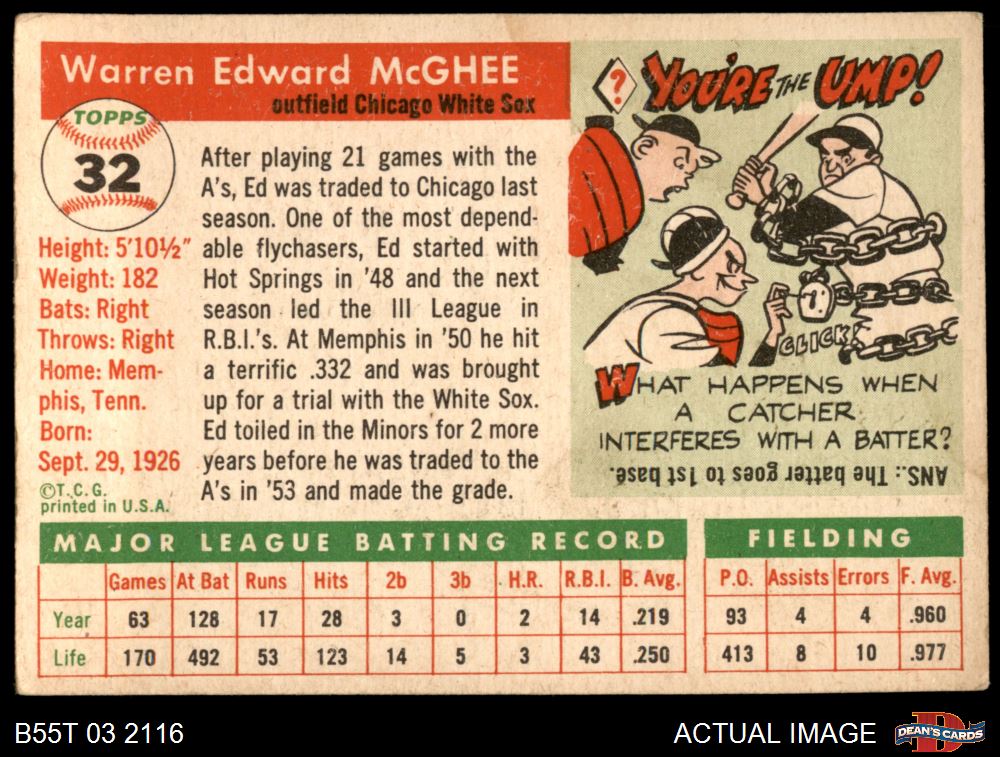 Warren Edward McGHEE
outfield Chicago White Sox

TOPPS
32

Height: 5'10½"
Weight: 182
Bats: Right
Throws: Right
Home: Memphis, Tenn.
Born: Sept. 29, 1926
©T.C.G. printed in U.S.A.

After playing 21 games with the A's, Ed was traded to Chicago last season. One of the most dependable flychasers, Ed started with Hot Springs in '48 and the next season led the III League in R.B.I.'s. At Memphis in '50 he hit a terrific .332 and was brought up for a trial with the White Sox. Ed toiled in the Minors for 2 more years before he was traded to the A's in '53 and made the grade.

? YOU'RE THE UMP!

CLICK!

WHAT HAPPENS WHEN A CATCHER INTERFERES WITH A BATTER?

ANS.: The batter goes to 1st base.

MAJOR LEAGUE BATTING RECORD

| | Games | At Bat | Runs | Hits | 2b | 3b | H.R. | R.B.I. | B. Avg. |
|---|---|---|---|---|---|---|---|---|---|
| Year | 63 | 128 | 17 | 28 | 3 | 0 | 2 | 14 | .219 |
| Life | 170 | 492 | 53 | 123 | 14 | 5 | 3 | 43 | .250 |

FIELDING

| P.O. | Assists | Errors | F. Avg. |
|---|---|---|---|
| 93 | 4 | 4 | .960 |
| 413 | 8 | 10 | .977 |

B55T 03 2116
ACTUAL IMAGE
DEAN'S CARDS